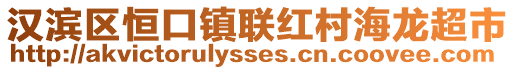 汉滨区恒口镇联红村海龙超市
http://akvictorulysses.cn.coovee.com